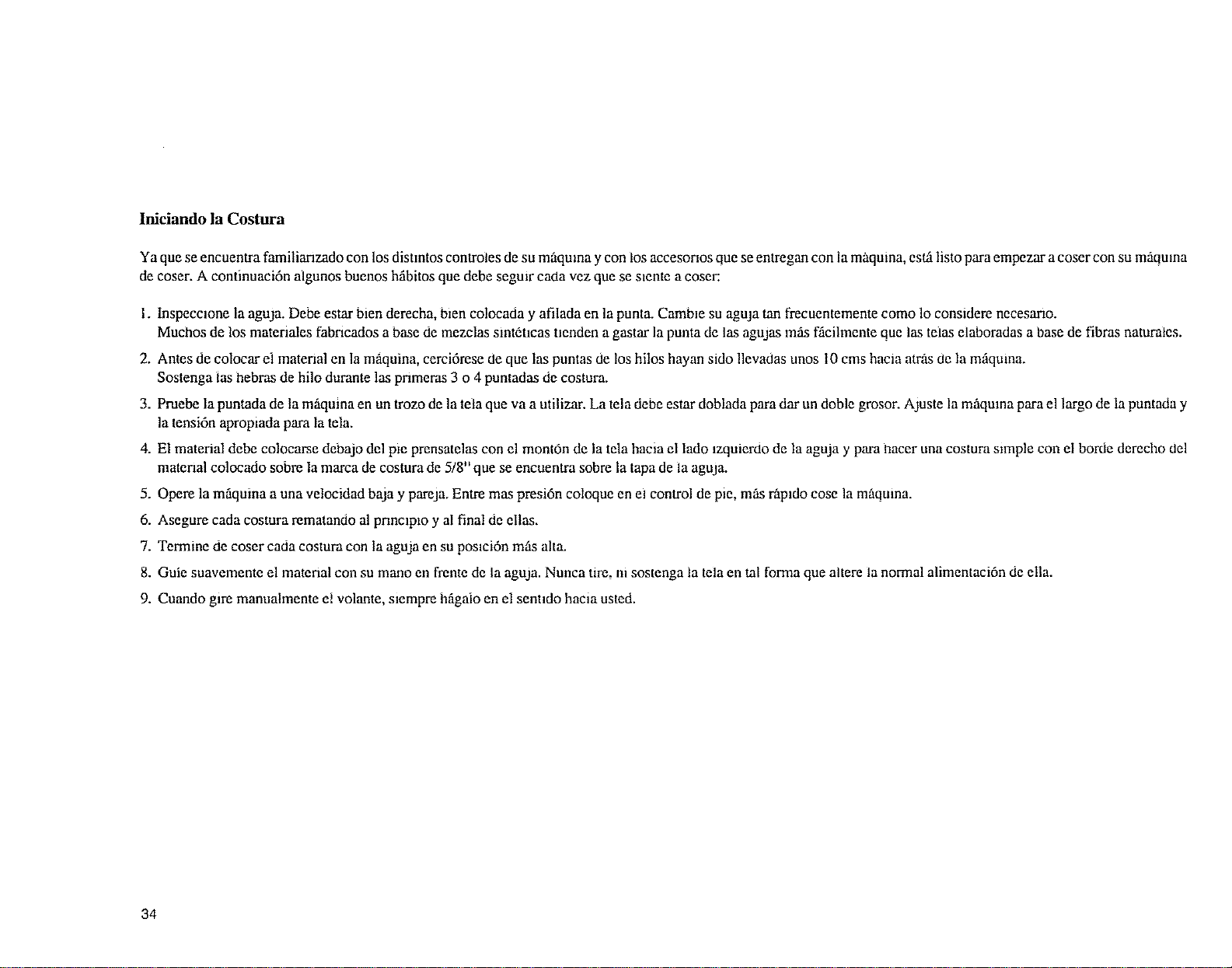 Iniciando la Costura

Ya que se encuentra familiarizado con los distintos controles de su máquina y con los accesorios que se entregan con la máquina, está listo para empezar a coser con su máquina de coser. A continuación algunos buenos hábitos que debe seguir cada vez que se siente a coser:

1. Inspeccione la aguja. Debe estar bien derecha, bien colocada y afilada en la punta. Cambie su aguja tan frecuentemente como lo considere necesario. Muchos de los materiales fabricados a base de mezclas sintéticas tienden a gastar la punta de las agujas más fácilmente que las telas elaboradas a base de fibras naturales.

2. Antes de colocar el material en la máquina, cerciórese de que las puntas de los hilos hayan sido llevadas unos 10 cms hacia atrás de la máquina. Sostenga las hebras de hilo durante las primeras 3 o 4 puntadas de costura.

3. Pruebe la puntada de la máquina en un trozo de la tela que va a utilizar. La tela debe estar doblada para dar un doble grosor. Ajuste la máquina para el largo de la puntada y la tensión apropiada para la tela.

4. El material debe colocarse debajo del pie prensatelas con el montón de la tela hacia el lado izquierdo de la aguja y para hacer una costura simple con el borde derecho del material colocado sobre la marca de costura de 5/8" que se encuentra sobre la tapa de la aguja.

5. Opere la máquina a una velocidad baja y pareja. Entre mas presión coloque en el control de pie, más rápido cose la máquina.

6. Asegure cada costura rematando al principio y al final de ellas.

7. Termine de coser cada costura con la aguja en su posición más alta.

8. Guíe suavemente el material con su mano en frente de la aguja. Nunca tire, ni sostenga la tela en tal forma que altere la normal alimentación de ella.

9. Cuando gire manualmente el volante, siempre hágalo en el sentido hacia usted.

34